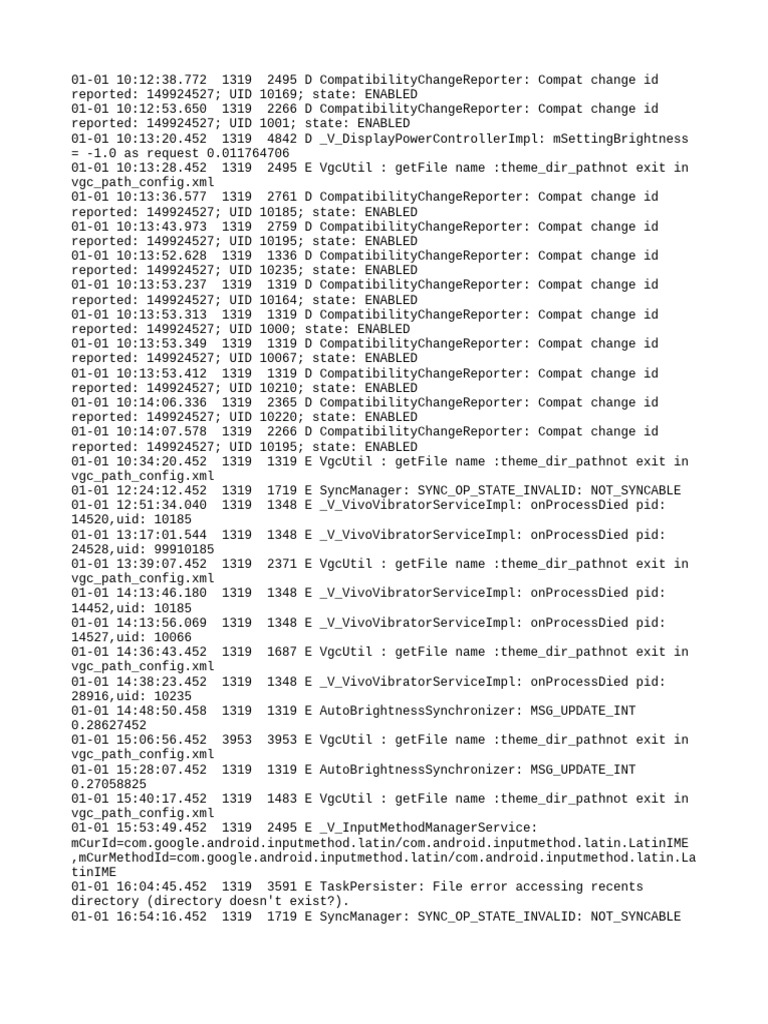 01-01 10:12:38.772 1319 2495 D CompatibilityChangeReporter: Compat change id reported: 149924527; UID 10169; state: ENABLED
01-01 10:12:53.650 1319 2266 D CompatibilityChangeReporter: Compat change id reported: 149924527; UID 1001; state: ENABLED
01-01 10:13:20.452 1319 4842 D _V_DisplayPowerControllerImpl: mSettingBrightness = -1.0 as request 0.011764706
01-01 10:13:28.452 1319 2495 E VgcUtil : getFile name :theme_dir_pathnot exit in vgc_path_config.xml
01-01 10:13:36.577 1319 2761 D CompatibilityChangeReporter: Compat change id reported: 149924527; UID 10185; state: ENABLED
01-01 10:13:43.973 1319 2759 D CompatibilityChangeReporter: Compat change id reported: 149924527; UID 10195; state: ENABLED
01-01 10:13:52.628 1319 1336 D CompatibilityChangeReporter: Compat change id reported: 149924527; UID 10235; state: ENABLED
01-01 10:13:53.237 1319 1319 D CompatibilityChangeReporter: Compat change id reported: 149924527; UID 10164; state: ENABLED
01-01 10:13:53.313 1319 1319 D CompatibilityChangeReporter: Compat change id reported: 149924527; UID 1000; state: ENABLED
01-01 10:13:53.349 1319 1319 D CompatibilityChangeReporter: Compat change id reported: 149924527; UID 10067; state: ENABLED
01-01 10:13:53.412 1319 1319 D CompatibilityChangeReporter: Compat change id reported: 149924527; UID 10210; state: ENABLED
01-01 10:14:06.336 1319 2365 D CompatibilityChangeReporter: Compat change id reported: 149924527; UID 10220; state: ENABLED
01-01 10:14:07.578 1319 2266 D CompatibilityChangeReporter: Compat change id reported: 149924527; UID 10195; state: ENABLED
01-01 10:34:20.452 1319 1319 E VgcUtil : getFile name :theme_dir_pathnot exit in vgc_path_config.xml
01-01 12:24:12.452 1319 1719 E SyncManager: SYNC_OP_STATE_INVALID: NOT_SYNCABLE
01-01 12:51:34.040 1319 1348 E _V_VivoVibratorServiceImpl: onProcessDied pid: 14520,uid: 10185
01-01 13:17:01.544 1319 1348 E _V_VivoVibratorServiceImpl: onProcessDied pid: 24528,uid: 99910185
01-01 13:39:07.452 1319 2371 E VgcUtil : getFile name :theme_dir_pathnot exit in vgc_path_config.xml
01-01 14:13:46.180 1319 1348 E _V_VivoVibratorServiceImpl: onProcessDied pid: 14452,uid: 10185
01-01 14:13:56.069 1319 1348 E _V_VivoVibratorServiceImpl: onProcessDied pid: 14527,uid: 10066
01-01 14:36:43.452 1319 1687 E VgcUtil : getFile name :theme_dir_pathnot exit in vgc_path_config.xml
01-01 14:38:23.452 1319 1348 E _V_VivoVibratorServiceImpl: onProcessDied pid: 28916,uid: 10235
01-01 14:48:50.458 1319 1319 E AutoBrightnessSynchronizer: MSG_UPDATE_INT 0.28627452
01-01 15:06:56.452 3953 3953 E VgcUtil : getFile name :theme_dir_pathnot exit in vgc_path_config.xml
01-01 15:28:07.452 1319 1319 E AutoBrightnessSynchronizer: MSG_UPDATE_INT 0.27058825
01-01 15:40:17.452 1319 1483 E VgcUtil : getFile name :theme_dir_pathnot exit in vgc_path_config.xml
01-01 15:53:49.452 1319 2495 E _V_InputMethodManagerService: mCurId=com.google.android.inputmethod.latin/com.android.inputmethod.latin.LatinIME ,mCurMethodId=com.google.android.inputmethod.latin/com.android.inputmethod.latin.LatinIME
01-01 16:04:45.452 1319 3591 E TaskPersister: File error accessing recents directory (directory doesn't exist?).
01-01 16:54:16.452 1319 1719 E SyncManager: SYNC_OP_STATE_INVALID: NOT_SYNCABLE